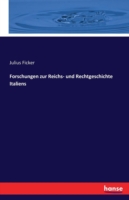 Julius Ficker

Forschungen zur Reichs- und Rechtgeschichte Italiens

hanse